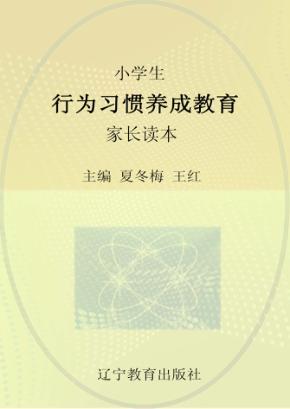 小学生
行为习惯养成教育
家长读本

主编 夏冬梅 王红

辽宁教育出版社